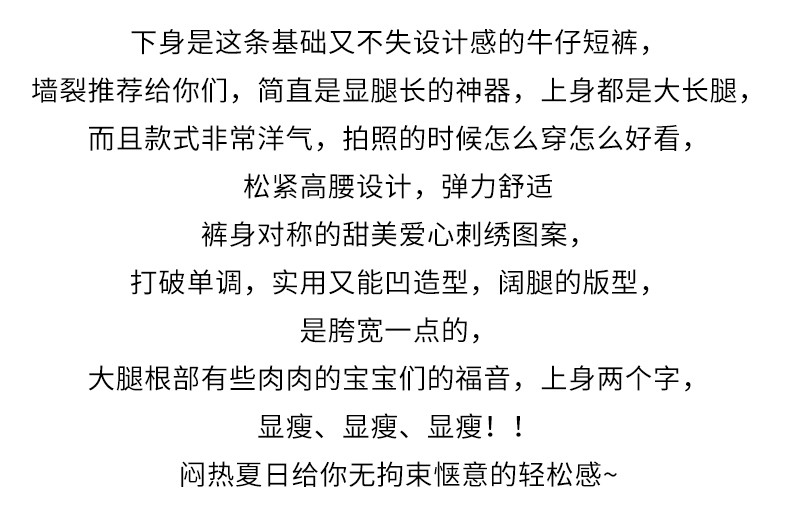 下身是这条基础又不失设计感的牛仔短裤，

墙裂推荐给你们，简直是显腿长的神器，上身都是大长腿，

而且款式非常洋气，拍照的时候怎么穿怎么好看，

松紧高腰设计，弹力舒适

裤身对称的甜美爱心刺绣图案，

打破单调，实用又能凹造型，阔腿的版型，

是胯宽一点的，

大腿根部有些肉肉的宝宝们的福音，上身两个字，

显瘦、显瘦、显瘦！！

闷热夏日给你无拘束惬意的轻松感~